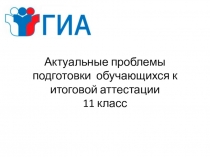 ГИА

Актуальные проблемы подготовки обучающихся к итоговой аттестации
11 класс